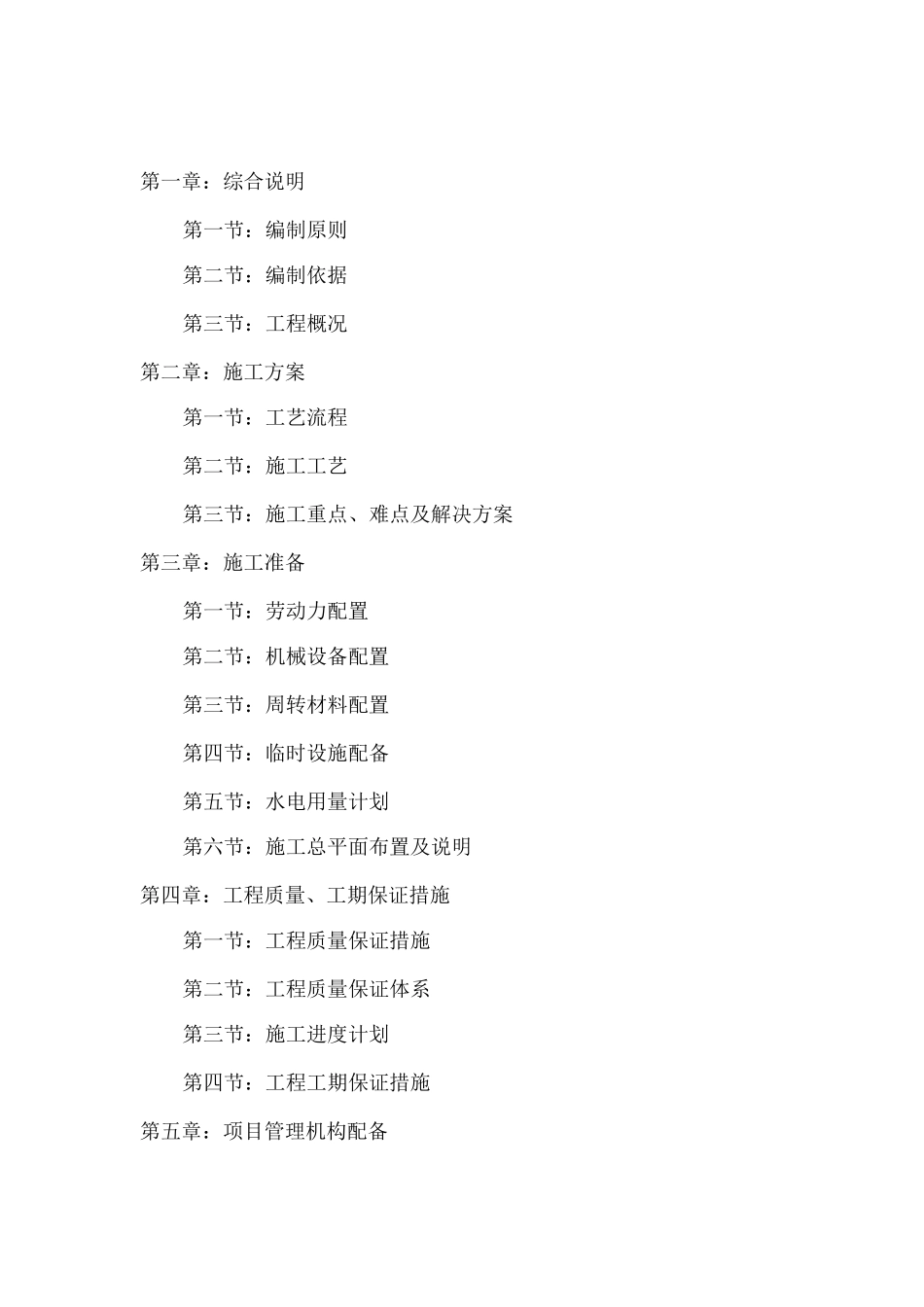 第一章：综合说明

第一节：编制原则

第二节：编制依据

第三节：工程概况

第二章：施工方案

第一节：工艺流程

第二节：施工工艺

第三节：施工重点、难点及解决方案

第三章：施工准备

第一节：劳动力配置

第二节：机械设备配置

第三节：周转材料配置

第四节：临时设施配备

第五节：水电用量计划

第六节：施工总平面布置及说明

第四章：工程质量、工期保证措施

第一节：工程质量保证措施

第二节：工程质量保证体系

第三节：施工进度计划

第四节：工程工期保证措施

第五章：项目管理机构配备